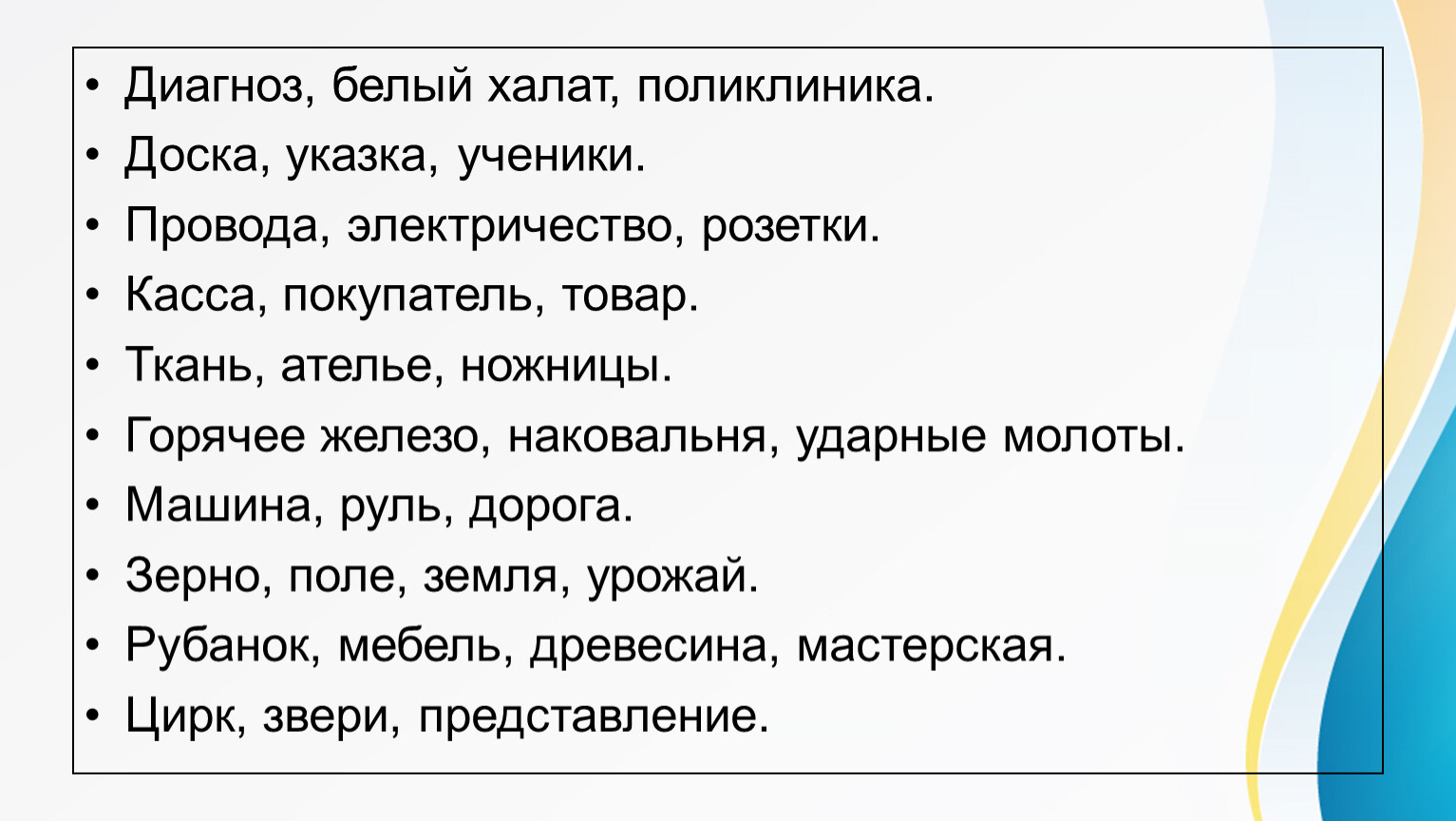 • Диагноз, белый халат, поликлиника.
• Доска, указка, ученики.
• Провода, электричество, розетки.
• Касса, покупатель, товар.
• Ткань, ателье, ножницы.
• Горячее железо, наковальня, ударные молоты.
• Машина, руль, дорога.
• Зерно, поле, земля, урожай.
• Рубанок, мебель, древесина, мастерская.
• Цирк, звери, представление.